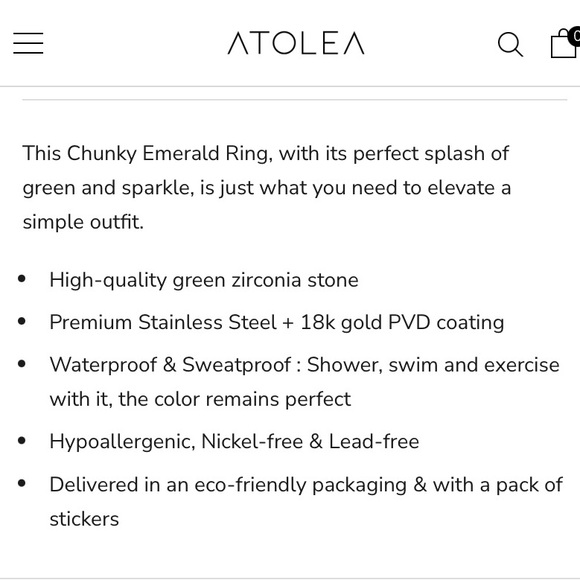 ATOLEA

0

This Chunky Emerald Ring, with its perfect splash of green and sparkle, is just what you need to elevate a simple outfit.

- High-quality green zirconia stone
- Premium Stainless Steel + 18k gold PVD coating
- Waterproof & Sweatproof : Shower, swim and exercise with it, the color remains perfect
- Hypoallergenic, Nickel-free & Lead-free
- Delivered in an eco-friendly packaging & with a pack of stickers